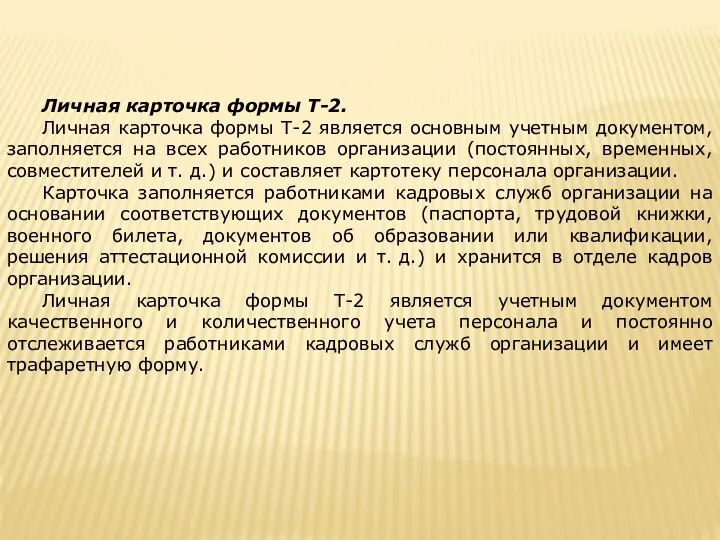 Личная карточка формы Т-2.

Личная карточка формы Т-2 является основным учетным документом, заполняется на всех работников организации (постоянных, временных, совместителей и т. д.) и составляет картотеку персонала организации.

Карточка заполняется работниками кадровых служб организации на основании соответствующих документов (паспорта, трудовой книжки, военного билета, документов об образовании или квалификации, решения аттестационной комиссии и т. д.) и хранится в отделе кадров организации.

Личная карточка формы Т-2 является учетным документом качественного и количественного учета персонала и постоянно отслеживается работниками кадровых служб организации и имеет трафаретную форму.